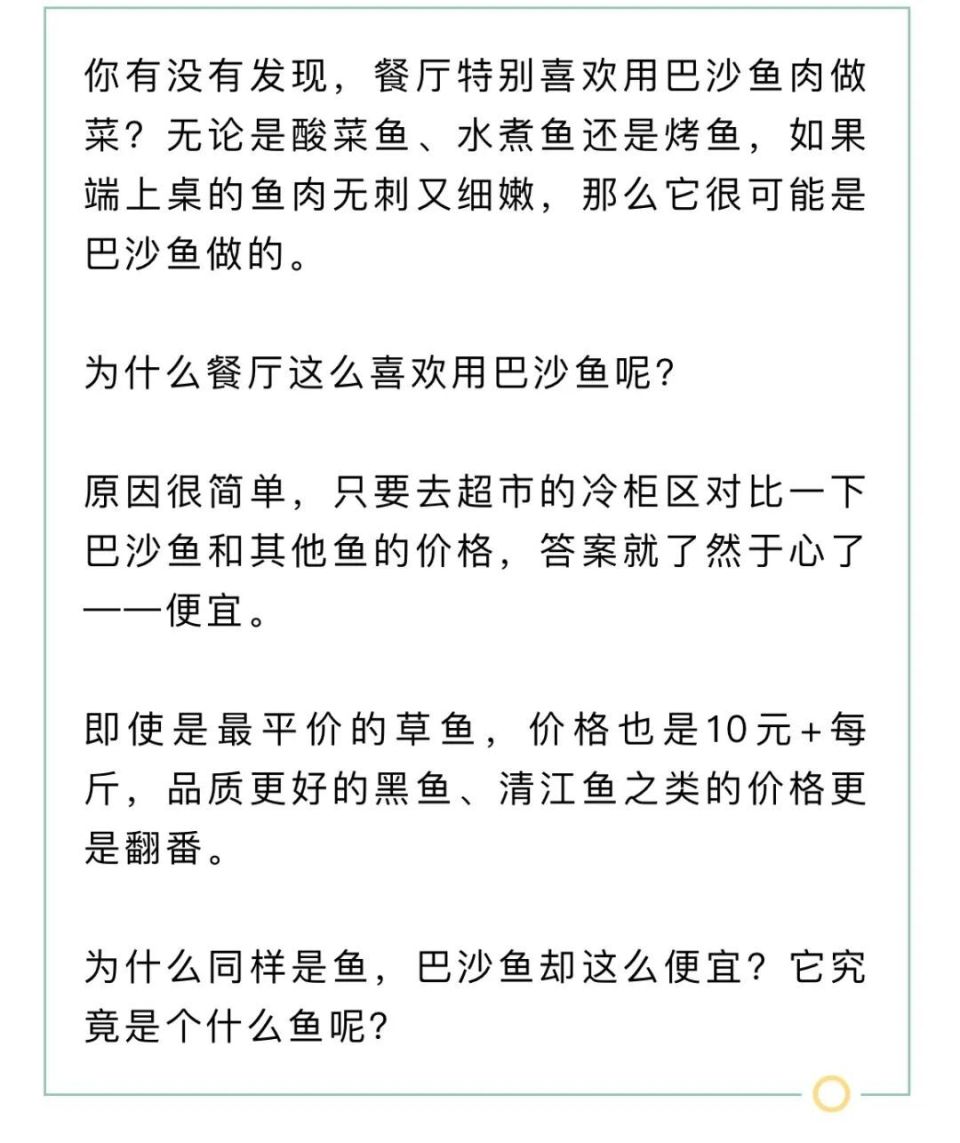 你有没有发现，餐厅特别喜欢用巴沙鱼肉做菜？无论是酸菜鱼、水煮鱼还是烤鱼，如果端上桌的鱼肉无刺又细嫩，那么它很可能是巴沙鱼做的。

为什么餐厅这么喜欢用巴沙鱼呢?

原因很简单，只要去超市的冷柜区对比一下巴沙鱼和其他鱼的价格，答案就了然于心了——便宜。

即使是最平价的草鱼，价格也是10元+每斤，品质更好的黑鱼、清江鱼之类的价格更是翻番。

为什么同样是鱼，巴沙鱼却这么便宜？它究竟是个什么鱼呢?